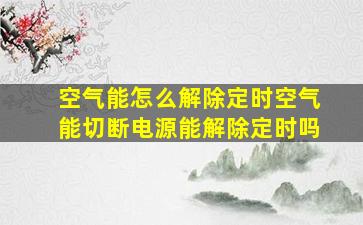 空气能怎么解除定时空气能切断电源能解除定时吗